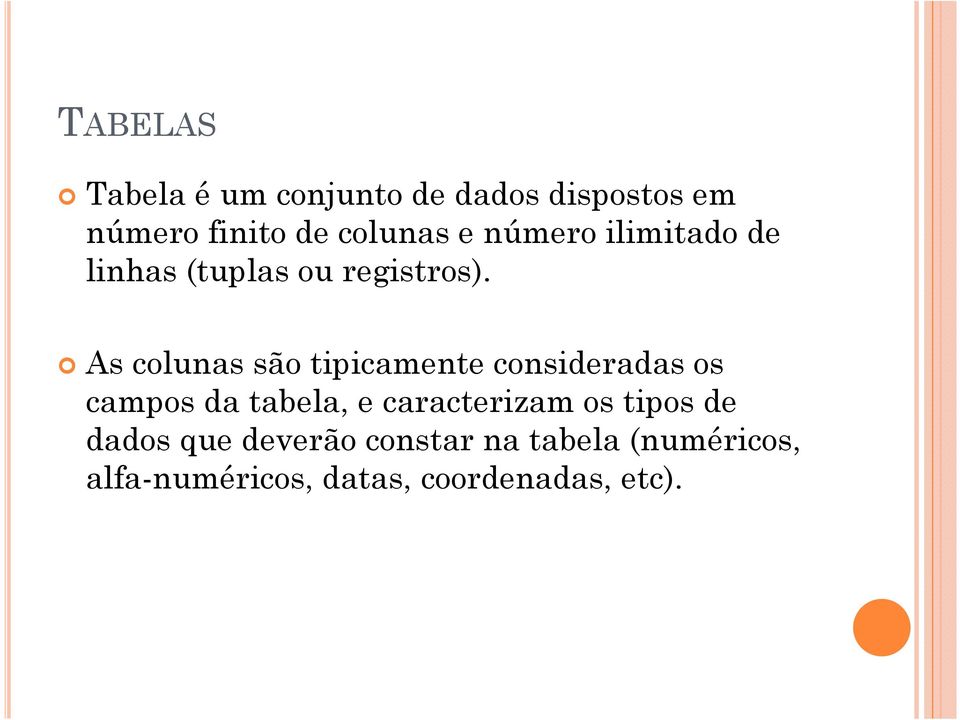 TABELAS

Tabela é um conjunto de dados dispostos em número finito de colunas e número ilimitado de linhas (tuplas ou registros).

As colunas são tipicamente consideradas os campos da tabela, e caracterizam os tipos de dados que deverão constar na tabela (numéricos, alfa-numéricos, datas, coordenadas, etc).